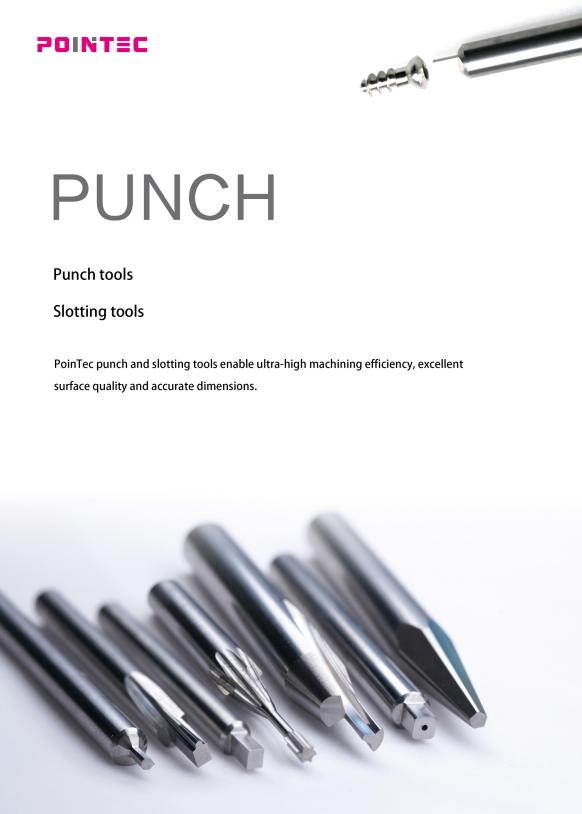 POINTEC

PUNCH

Punch tools

Slotting tools

PoinTec punch and slotting tools enable ultra-high machining efficiency, excellent surface quality and accurate dimensions.